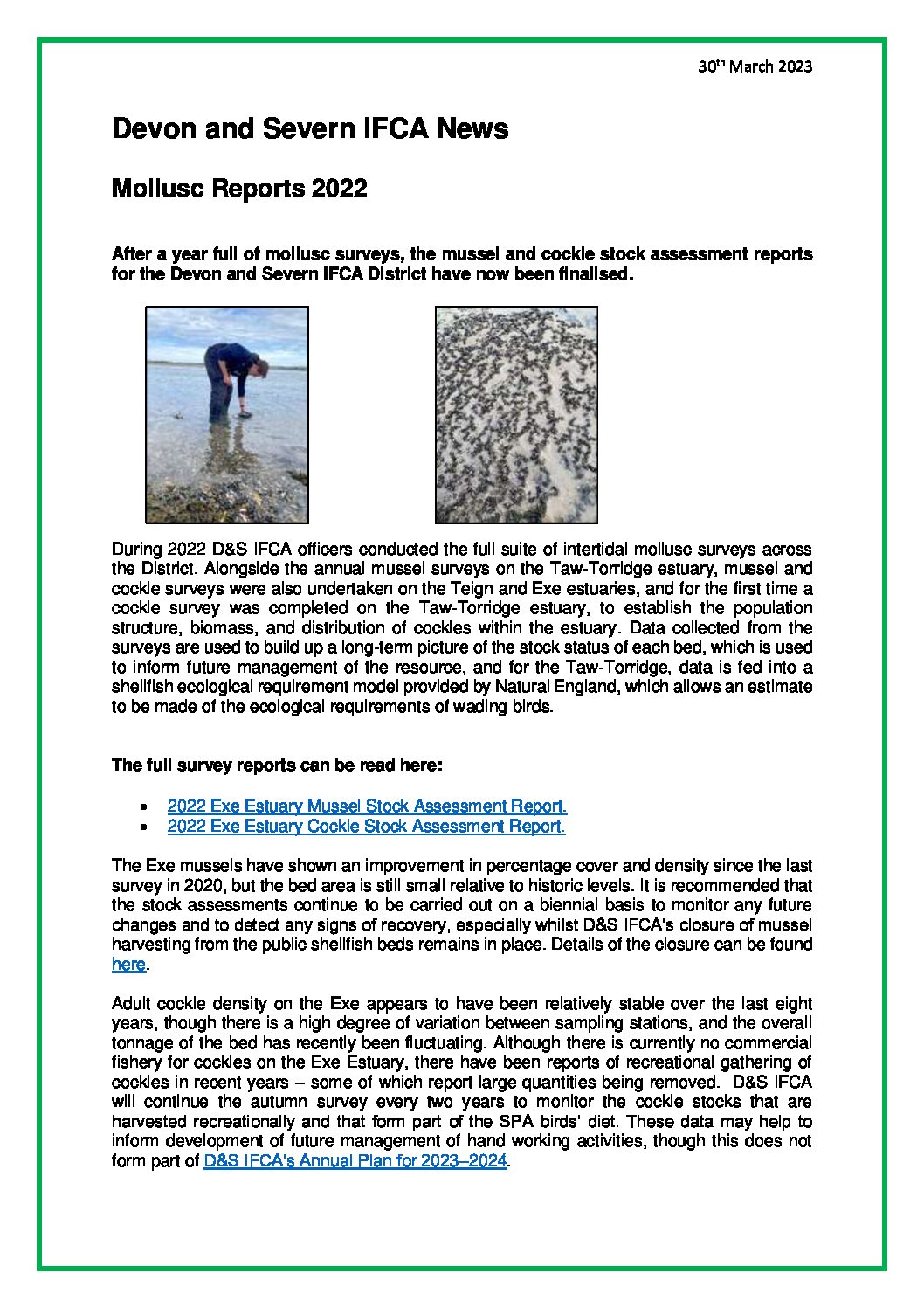 30$^{th}$ March 2023

Devon and Severn IFCA News

Mollusc Reports 2022

After a year full of mollusc surveys, the mussel and cockle stock assessment reports for the Devon and Severn IFCA District have now been finalised.

During 2022 D&S IFCA officers conducted the full suite of intertidal mollusc surveys across the District. Alongside the annual mussel surveys on the Taw-Torridge estuary, mussel and cockle surveys were also undertaken on the Teign and Exe estuaries, and for the first time a cockle survey was completed on the Taw-Torridge estuary, to establish the population structure, biomass, and distribution of cockles within the estuary. Data collected from the surveys are used to build up a long-term picture of the stock status of each bed, which is used to inform future management of the resource, and for the Taw-Torridge, data is fed into a shellfish ecological requirement model provided by Natural England, which allows an estimate to be made of the ecological requirements of wading birds.

The full survey reports can be read here:

• 2022 Exe Estuary Mussel Stock Assessment Report.
• 2022 Exe Estuary Cockle Stock Assessment Report.

The Exe mussels have shown an improvement in percentage cover and density since the last survey in 2020, but the bed area is still small relative to historic levels. It is recommended that the stock assessments continue to be carried out on a biennial basis to monitor any future changes and to detect any signs of recovery, especially whilst D&S IFCA's closure of mussel harvesting from the public shellfish beds remains in place. Details of the closure can be found here.

Adult cockle density on the Exe appears to have been relatively stable over the last eight years, though there is a high degree of variation between sampling stations, and the overall tonnage of the bed has recently been fluctuating. Although there is currently no commercial fishery for cockles on the Exe Estuary, there have been reports of recreational gathering of cockles in recent years – some of which report large quantities being removed. D&S IFCA will continue the autumn survey every two years to monitor the cockle stocks that are harvested recreationally and that form part of the SPA birds' diet. These data may help to inform development of future management of hand working activities, though this does not form part of D&S IFCA's Annual Plan for 2023–2024.